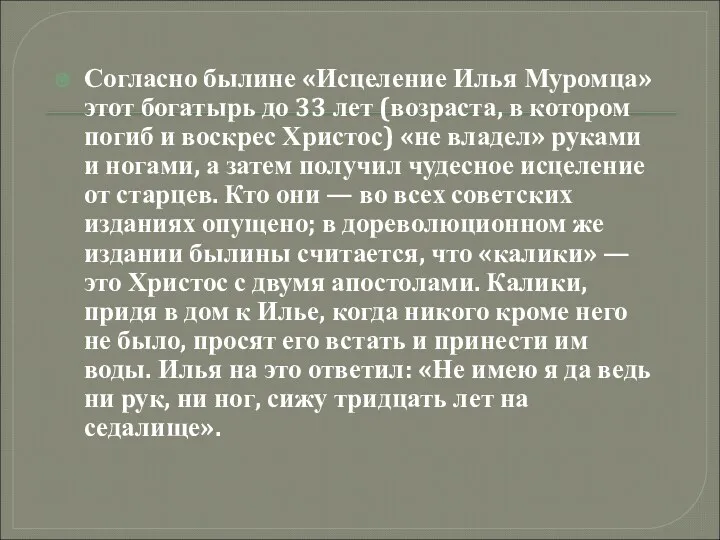 Согласно былине «Исцеление Илья Муромца» этот богатырь до 33 лет (возраста, в котором погиб и воскрес Христос) «не владел» руками и ногами, а затем получил чудесное исцеление от старцев. Кто они — во всех советских изданиях опущено; в дореволюционном же издании былины считается, что «калики» — это Христос с двумя апостолами. Калики, придя в дом к Илье, когда никого кроме него не было, просят его встать и принести им воды. Илья на это ответил: «Не имею я да ведь ни рук, ни ног, сижу тридцать лет на седалище».